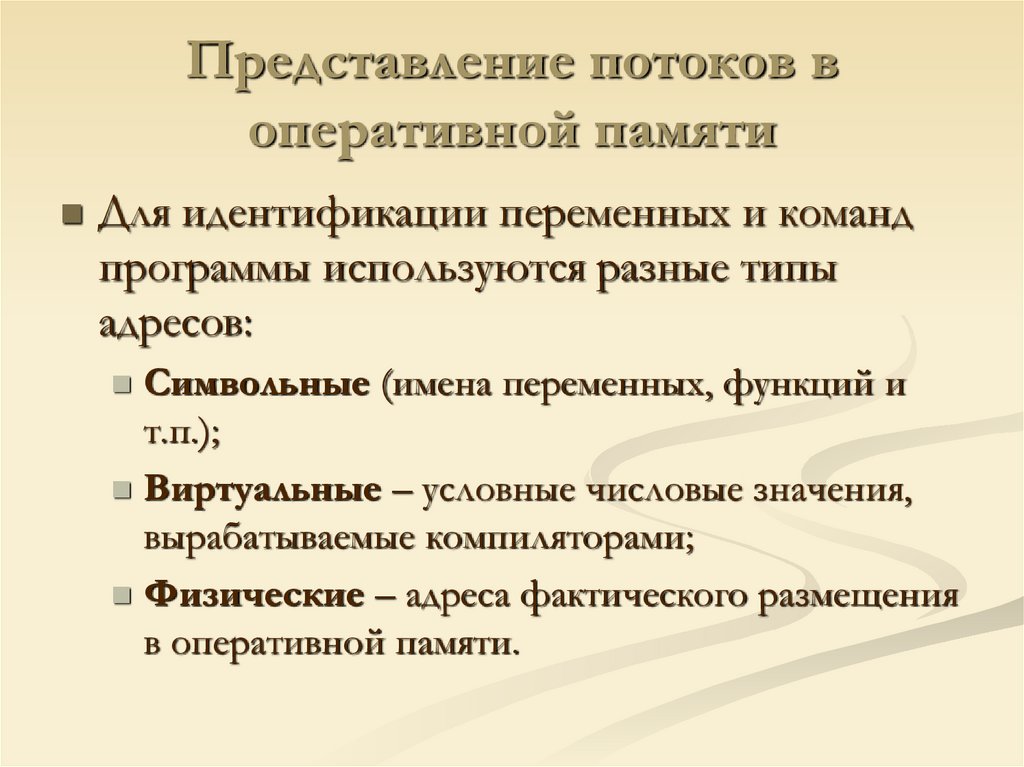 Представление потоков в оперативной памяти

Для идентификации переменных и команд программы используются разные типы адресов:

Символьные (имена переменных, функций и т.п.);

Виртуальные – условные числовые значения, вырабатываемые компиляторами;

Физические – адреса фактического размещения в оперативной памяти.